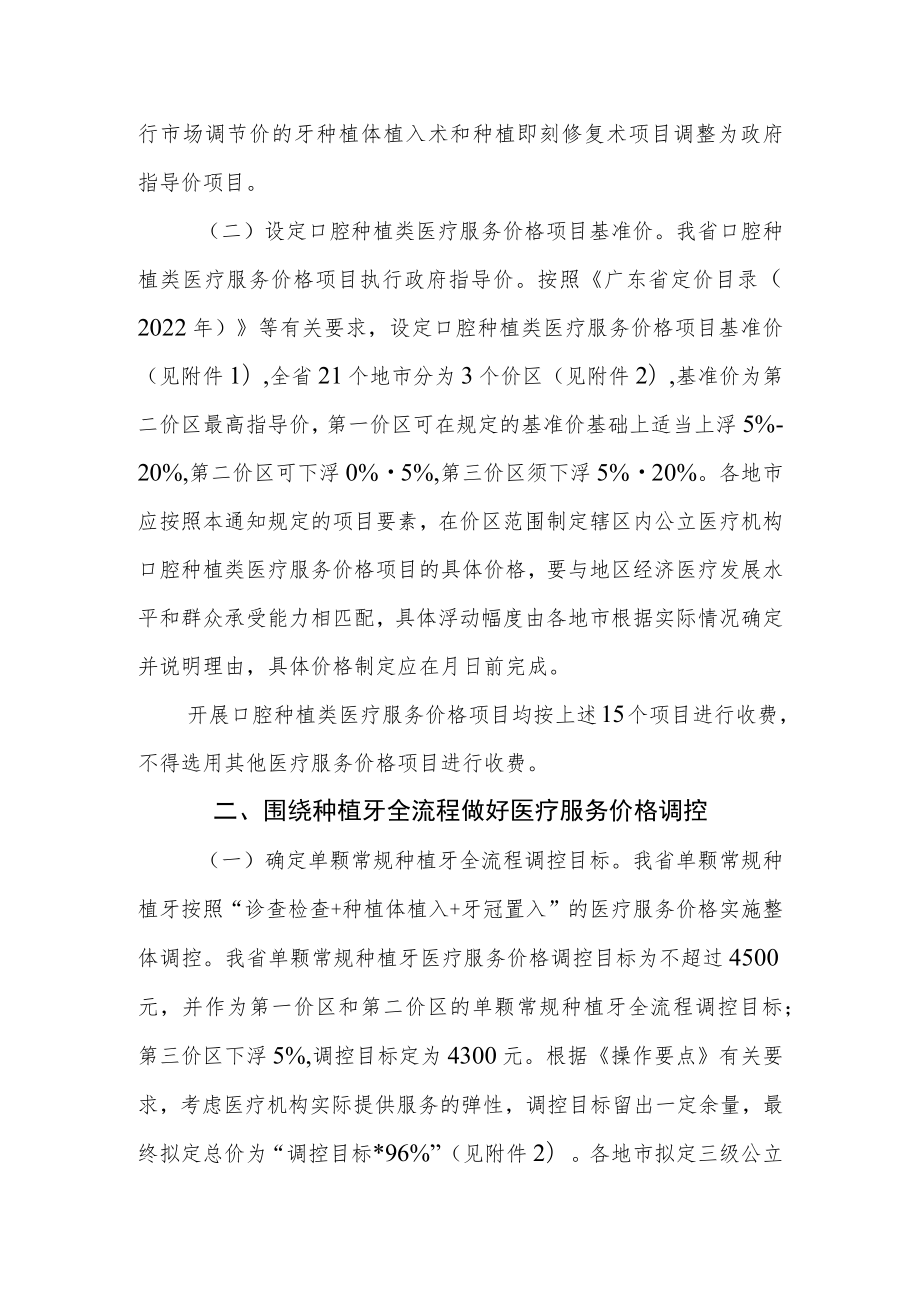 行市场调节价的牙种植体植入术和种植即刻修复术项目调整为政府指导价项目。

（二）设定口腔种植类医疗服务价格项目基准价。我省口腔种植类医疗服务价格项目执行政府指导价。按照《广东省定价目录（2022年）》等有关要求，设定口腔种植类医疗服务价格项目基准价（见附件1），全省21个地市分为3个价区（见附件2），基准价为第二价区最高指导价，第一价区可在规定的基准价基础上适当上浮5%-20%，第二价区可下浮0%・5%，第三价区须下浮5%・20%。各地市应按照本通知规定的项目要素，在价区范围制定辖区内公立医疗机构口腔种植类医疗服务价格项目的具体价格，要与地区经济医疗发展水平和群众承受能力相匹配，具体浮动幅度由各地市根据实际情况确定并说明理由，具体价格制定应在月日前完成。

开展口腔种植类医疗服务价格项目均按上述15个项目进行收费，不得选用其他医疗服务价格项目进行收费。

二、围绕种植牙全流程做好医疗服务价格调控

（一）确定单颗常规种植牙全流程调控目标。我省单颗常规种植牙按照“诊查检查+种植体植入+牙冠置入”的医疗服务价格实施整体调控。我省单颗常规种植牙医疗服务价格调控目标为不超过4500元，并作为第一价区和第二价区的单颗常规种植牙全流程调控目标；第三价区下浮5%，调控目标定为4300元。根据《操作要点》有关要求，考虑医疗机构实际提供服务的弹性，调控目标留出一定余量，最终拟定总价为“调控目标*96%”（见附件2）。各地市拟定三级公立